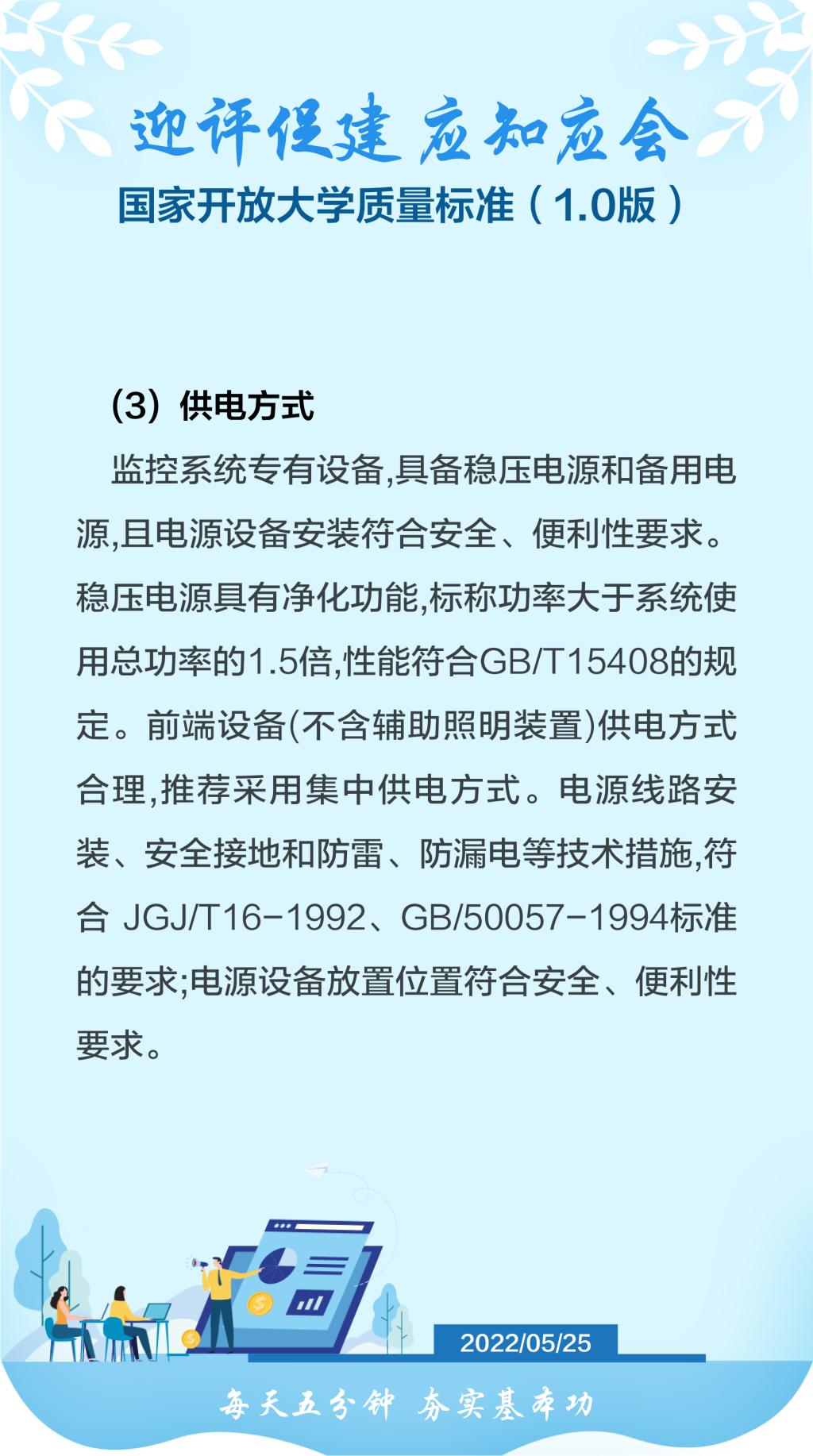 迎评促建 应知应会

国家开放大学质量标准（1.0版）

(3) 供电方式

监控系统专有设备,具备稳压电源和备用电源,且电源设备安装符合安全、便利性要求。稳压电源具有净化功能,标称功率大于系统使用总功率的1.5倍,性能符合GB/T15408的规定。前端设备(不含辅助照明装置)供电方式合理,推荐采用集中供电方式。电源线路安装、安全接地和防雷、防漏电等技术措施,符合 JGJ/T16-1992、GB/50057-1994标准的要求;电源设备放置位置符合安全、便利性要求。

2022/05/25

每天五分钟 夯实基本功